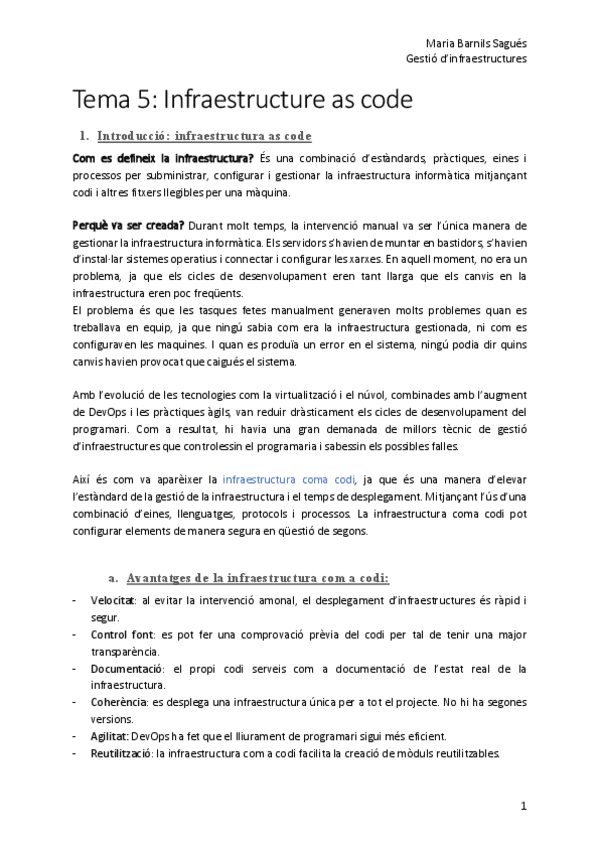 Maria Barnils Sagués
Gestió d'infraestructures

Tema 5: Infraestructure as code

1. Introducció: infraestructura as code

Com es defineix la infraestructura? És una combinació d'estàndards, pràctiques, eines i processos per subministrar, configurar i gestionar la infraestructura informàtica mitjançant codi i altres fitxers llegibles per una màquina.

Perquè va ser creada? Durant molt temps, la intervenció manual va ser l'única manera de gestionar la infraestructura informàtica. Els servidors s'havien de muntar en bastidors, s'havien d'instal·lar sistemes operatius i connectar i configurar les xarxes. En aquell moment, no era un problema, ja que els cicles de desenvolupament eren tant llarga que els canvis en la infraestructura eren poc freqüents.
El problema és que les tasques fetes manualment generaven molts problemes quan es treballava en equip, ja que ningú sabia com era la infraestructura gestionada, ni com es configuraven les maquines. I quan es produïa un error en el sistema, ningú podia dir quins canvis havien provocat que caigués el sistema.

Amb l'evolució de les tecnologies com la virtualització i el núvol, combinades amb l'augment de DevOps i les pràctiques àgils, van reduir dràsticament els cicles de desenvolupament del programari. Com a resultat, hi havia una gran demanada de millors tècnic de gestió d'infraestructures que controlessin el programaria i sabessin els possibles falles.

Així és com va aparèixer la infraestructura coma codi, ja que és una manera d'elevar l'estàndard de la gestió de la infraestructura i el temps de desplegament. Mitjançant l'ús d'una combinació d'eines, llenguatges, protocols i processos. La infraestructura coma codi pot configurar elements de manera segura en qüestió de segons.

a. Avantatges de la infraestructura com a codi:

- Velocitat: al evitar la intervenció amonal, el desplegament d'infraestructures és ràpid i segur.
- Control font: es pot fer una comprovació prèvia del codi per tal de tenir una major transparència.
- Documentació: el propi codi serveis com a documentació de l'estat real de la infraestructura.
- Coherència: es desplega una infraestructura única per a tot el projecte. No hi ha segones versions.
- Agilitat: DevOps ha fet que el lliurament de programari sigui més eficient.
- Reutilització: la infraestructura com a codi facilita la creació de mòduls reutilitzables.

1